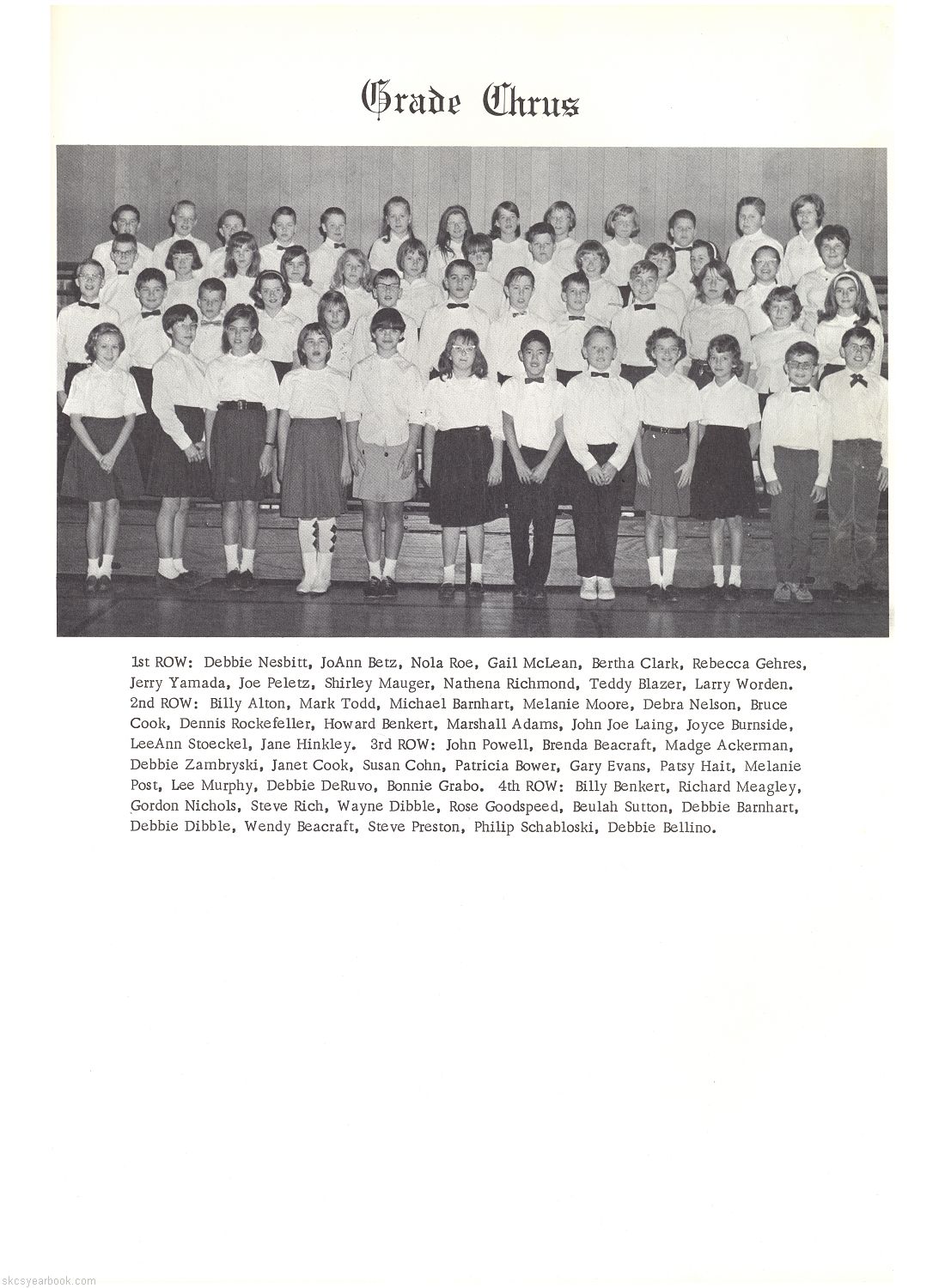 Grade Chrus

1st ROW: Debbie Nesbitt, JoAnn Betz, Nola Roe, Gail McLean, Bertha Clark, Rebecca Gehres, Jerry Yamada, Joe Peletz, Shirley Mauger, Nathena Richmond, Teddy Blazer, Larry Worden. 2nd ROW: Billy Alton, Mark Todd, Michael Barnhart, Melanie Moore, Debra Nelson, Bruce Cook, Dennis Rockefeller, Howard Benkert, Marshall Adams, John Joe Laing, Joyce Burnside, LeeAnn Stoeckel, Jane Hinkley. 3rd ROW: John Powell, Brenda Beacraft, Madge Ackerman, Debbie Zambryski, Janet Cook, Susan Cohn, Patricia Bower, Gary Evans, Patsy Hait, Melanie Post, Lee Murphy, Debbie DeRuvo, Bonnie Grabo. 4th ROW: Billy Benkert, Richard Meagley, Gordon Nichols, Steve Rich, Wayne Dibble, Rose Goodspeed, Beulah Sutton, Debbie Barnhart, Debbie Dibble, Wendy Beacraft, Steve Preston, Philip Schabloski, Debbie Bellino.

skcsyearbook.com